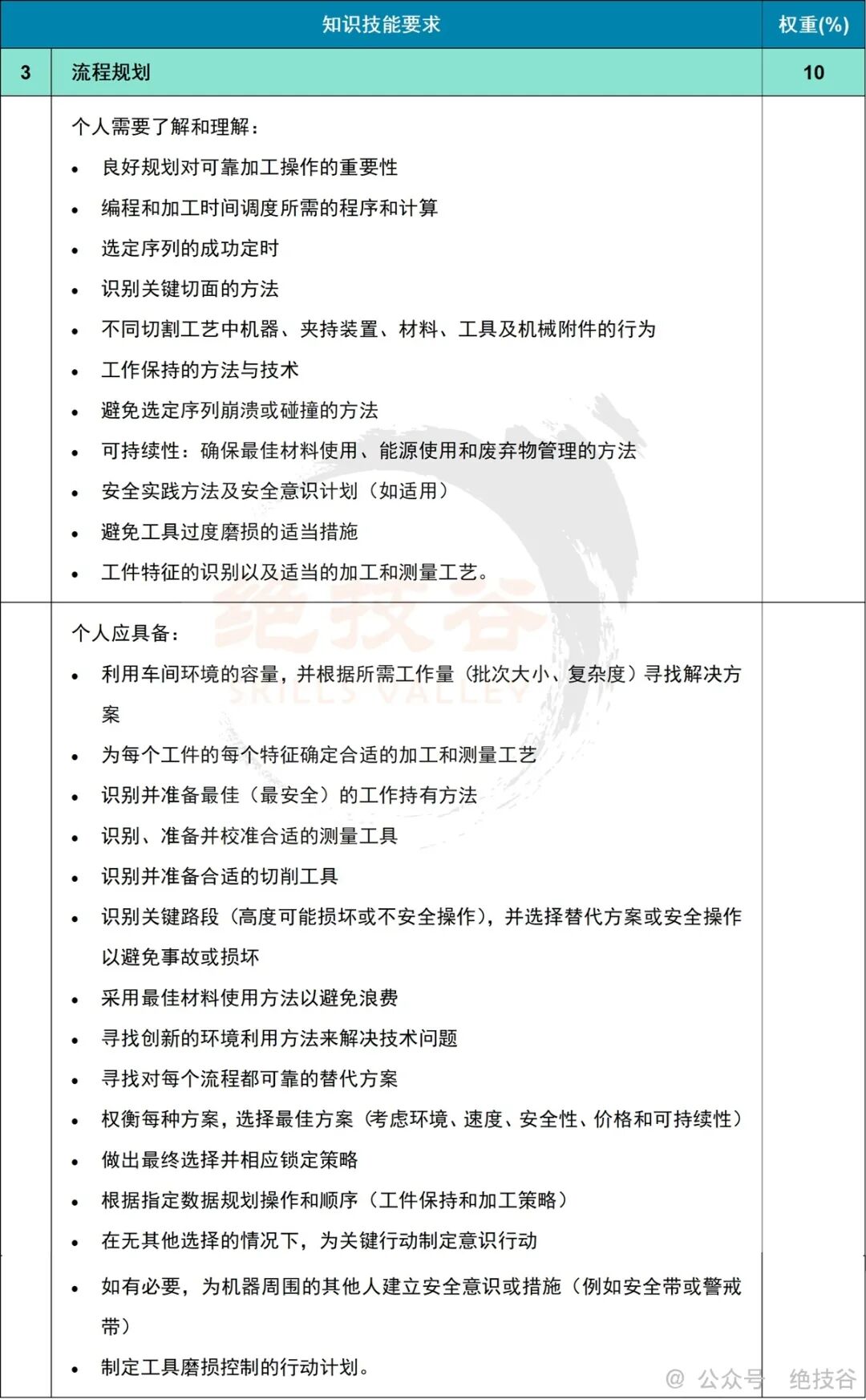 |  | 知识技能要求 | 权重(%) |
|---|---|---|
| 3 | 流程规划 | 10 |
|  | 个人需要了解和理解：<br>• 良好规划对可靠加工操作的重要性<br>• 编程和加工时间调度所需的程序和计算<br>• 选定序列的成功定时<br>• 识别关键切面的方法<br>• 不同切割工艺中机器、夹持装置、材料、工具及机械附件的行为<br>• 工作保持的方法与技术<br>• 避免选定序列崩溃或碰撞的方法<br>• 可持续性：确保最佳材料使用、能源使用和废弃物管理的方法<br>• 安全实践方法及安全意识计划（如适用）<br>• 避免工具过度磨损的适当措施<br>• 工件特征的识别以及适当的加工和测量工艺。 |  |
|  | 个人应具备：<br>• 利用车间环境的容量，并根据所需工作量（批次大小、复杂度）寻找解决方案<br>• 为每个工件的每个特征确定合适的加工和测量工艺<br>• 识别并准备最佳（最安全）的工作持有方法<br>• 识别、准备并校准合适的测量工具<br>• 识别并准备合适的切削工具<br>• 识别关键路段（高度可能损坏或不安全操作），并选择替代方案或安全操作以避免事故或损坏<br>• 采用最佳材料使用方法以避免浪费<br>• 寻找创新的环境利用方法来解决技术问题<br>• 寻找对每个流程都可靠的替代方案<br>• 权衡每种方案，选择最佳方案（考虑环境、速度、安全性、价格和可持续性）<br>• 做出最终选择并相应锁定策略<br>• 根据指定数据规划操作和顺序（工件保持和加工策略）<br>• 在无其他选择的情况下，为关键行动制定意识行动<br>• 如有必要，为机器周围的其他人建立安全意识或措施（例如安全带或警戒带）<br>• 制定工具磨损控制的行动计划。 |  |

绝技谷
SKILLS VALLEY

@ 公众号 绝技谷